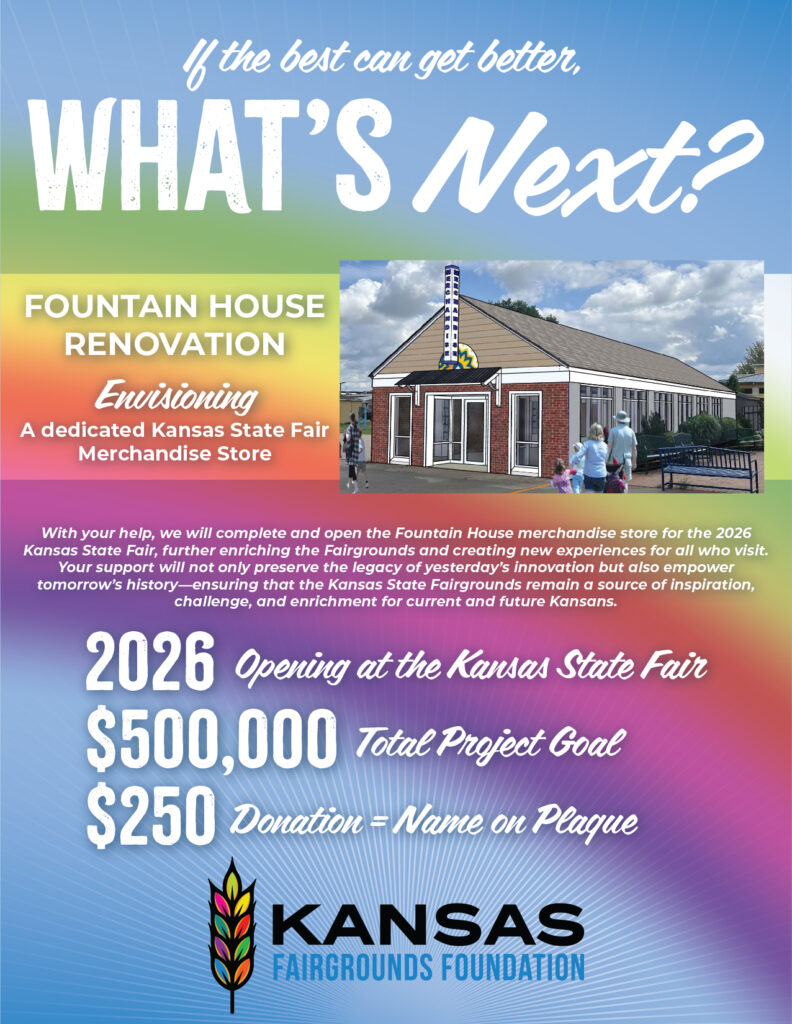 If the best can get better,

WHAT'S Next?

FOUNTAIN HOUSE RENOVATION

Envisioning

A dedicated Kansas State Fair Merchandise Store

With your help, we will complete and open the Fountain House merchandise store for the 2026 Kansas State Fair, further enriching the Fairgrounds and creating new experiences for all who visit. Your support will not only preserve the legacy of yesterday's innovation but also empower tomorrow's history—ensuring that the Kansas State Fairgrounds remain a source of inspiration, challenge, and enrichment for current and future Kansans.

2026 Opening at the Kansas State Fair

$500,000 Total Project Goal

$250 Donation = Name on Plaque

KANSAS

FAIRGROUNDS FOUNDATION